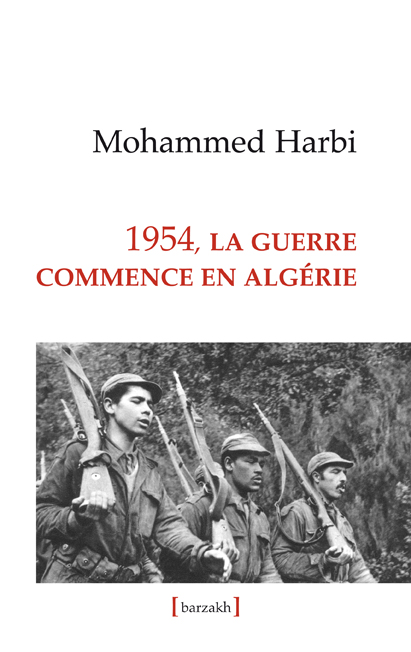 Mohammed Harbi

1954, LA GUERRE COMMENCE EN ALGÉRIE

[barzakh]